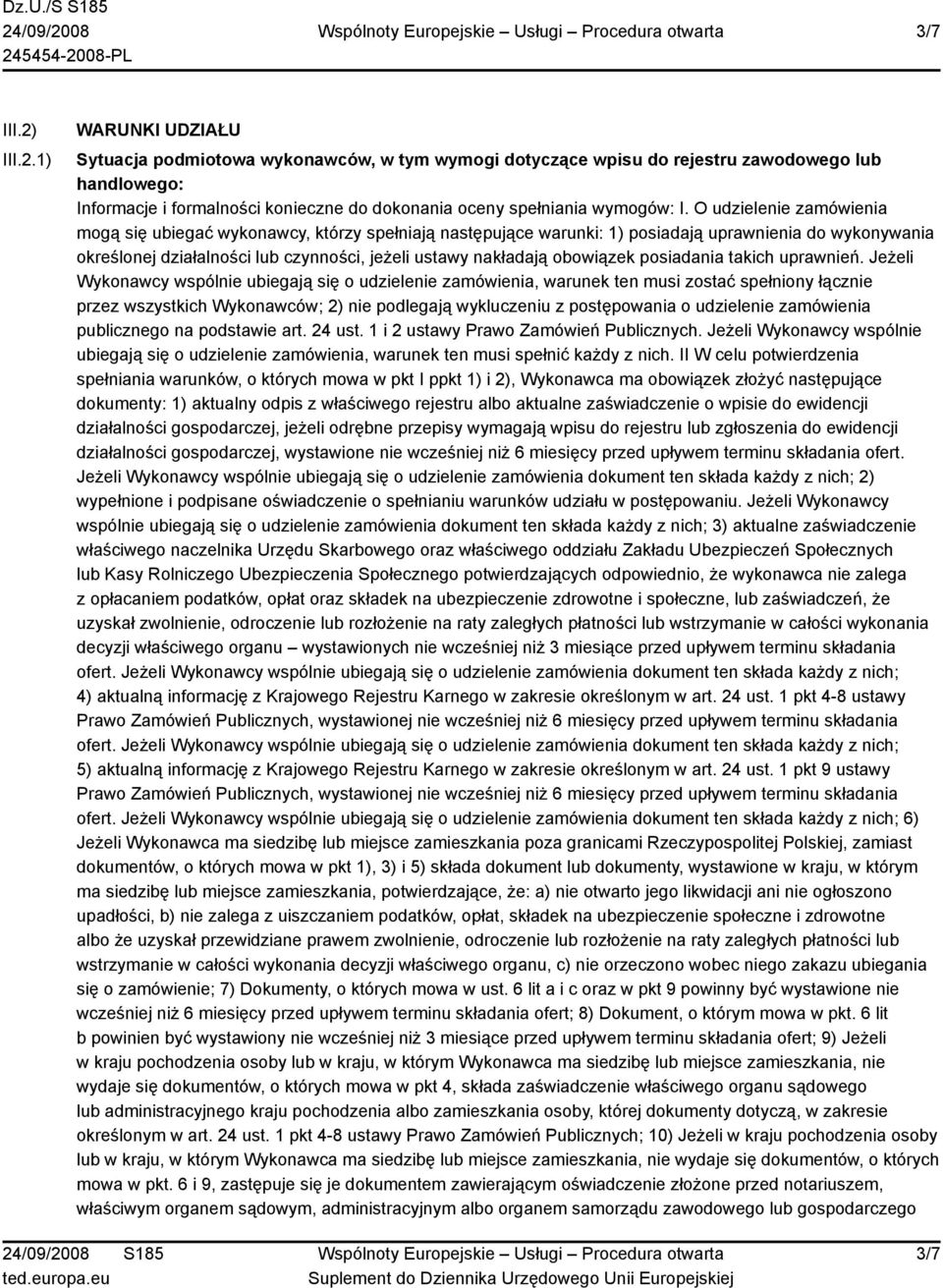 Dz.U./S S185
24/09/2008
245454-2008-PL

Wspólnoty Europejskie – Usługi – Procedura otwarta

3/7

III.2) WARUNKI UDZIAŁU

III.2.1) Sytuacja podmiotowa wykonawców, w tym wymogi dotyczące wpisu do rejestru zawodowego lub handlowego:

Informacje i formalności konieczne do dokonania oceny spełniania wymogów: I. O udzielenie zamówienia mogą się ubiegać wykonawcy, którzy spełniają następujące warunki: 1) posiadają uprawnienia do wykonywania określonej działalności lub czynności, jeżeli ustawy nakładają obowiązek posiadania takich uprawnień. Jeżeli Wykonawcy wspólnie ubiegają się o udzielenie zamówienia, warunek ten musi zostać spełniony łącznie przez wszystkich Wykonawców; 2) nie podlegają wykluczeniu z postępowania o udzielenie zamówienia publicznego na podstawie art. 24 ust. 1 i 2 ustawy Prawo Zamówień Publicznych. Jeżeli Wykonawcy wspólnie ubiegają się o udzielenie zamówienia, warunek ten musi spełnić każdy z nich. II W celu potwierdzenia spełniania warunków, o których mowa w pkt I ppkt 1) i 2), Wykonawca ma obowiązek złożyć następujące dokumenty: 1) aktualny odpis z właściwego rejestru albo aktualne zaświadczenie o wpisie do ewidencji działalności gospodarczej, jeżeli odrębne przepisy wymagają wpisu do rejestru lub zgłoszenia do ewidencji działalności gospodarczej, wystawione nie wcześniej niż 6 miesięcy przed upływem terminu składania ofert. Jeżeli Wykonawcy wspólnie ubiegają się o udzielenie zamówienia dokument ten składa każdy z nich; 2) wypełnione i podpisane oświadczenie o spełnianiu warunków udziału w postępowaniu. Jeżeli Wykonawcy wspólnie ubiegają się o udzielenie zamówienia dokument ten składa każdy z nich; 3) aktualne zaświadczenie właściwego naczelnika Urzędu Skarbowego oraz właściwego oddziału Zakładu Ubezpieczeń Społecznych lub Kasy Rolniczego Ubezpieczenia Społecznego potwierdzających odpowiednio, że wykonawca nie zalega z opłacaniem podatków, opłat oraz składek na ubezpieczenie zdrowotne i społeczne, lub zaświadczeń, że uzyskał zwolnienie, odroczenie lub rozłożenie na raty zaległych płatności lub wstrzymanie w całości wykonania decyzji właściwego organu – wystawionych nie wcześniej niż 3 miesiące przed upływem terminu składania ofert. Jeżeli Wykonawcy wspólnie ubiegają się o udzielenie zamówienia dokument ten składa każdy z nich; 4) aktualną informację z Krajowego Rejestru Karnego w zakresie określonym w art. 24 ust. 1 pkt 4-8 ustawy Prawo Zamówień Publicznych, wystawionej nie wcześniej niż 6 miesięcy przed upływem terminu składania ofert. Jeżeli Wykonawcy wspólnie ubiegają się o udzielenie zamówienia dokument ten składa każdy z nich; 5) aktualną informację z Krajowego Rejestru Karnego w zakresie określonym w art. 24 ust. 1 pkt 9 ustawy Prawo Zamówień Publicznych, wystawionej nie wcześniej niż 6 miesięcy przed upływem terminu składania ofert. Jeżeli Wykonawcy wspólnie ubiegają się o udzielenie zamówienia dokument ten składa każdy z nich; 6) Jeżeli Wykonawca ma siedzibę lub miejsce zamieszkania poza granicami Rzeczypospolitej Polskiej, zamiast dokumentów, o których mowa w pkt 1), 3) i 5) składa dokument lub dokumenty, wystawione w kraju, w którym ma siedzibę lub miejsce zamieszkania, potwierdzające, że: a) nie otwarto jego likwidacji ani nie ogłoszono upadłości, b) nie zalega z uiszczaniem podatków, opłat, składek na ubezpieczenie społeczne i zdrowotne albo że uzyskał przewidziane prawem zwolnienie, odroczenie lub rozłożenie na raty zaległych płatności lub wstrzymanie w całości wykonania decyzji właściwego organu, c) nie orzeczono wobec niego zakazu ubiegania się o zamówienie; 7) Dokumenty, o których mowa w ust. 6 lit a i c oraz w pkt 9 powinny być wystawione nie wcześniej niż 6 miesięcy przed upływem terminu składania ofert; 8) Dokument, o którym mowa w pkt. 6 lit b powinien być wystawiony nie wcześniej niż 3 miesiące przed upływem terminu składania ofert; 9) Jeżeli w kraju pochodzenia osoby lub w kraju, w którym Wykonawca ma siedzibę lub miejsce zamieszkania, nie wydaje się dokumentów, o których mowa w pkt 4, składa zaświadczenie właściwego organu sądowego lub administracyjnego kraju pochodzenia albo zamieszkania osoby, której dokumenty dotyczą, w zakresie określonym w art. 24 ust. 1 pkt 4-8 ustawy Prawo Zamówień Publicznych; 10) Jeżeli w kraju pochodzenia osoby lub w kraju, w którym Wykonawca ma siedzibę lub miejsce zamieszkania, nie wydaje się dokumentów, o których mowa w pkt. 6 i 9, zastępuje się je dokumentem zawierającym oświadczenie złożone przed notariuszem, właściwym organem sądowym, administracyjnym albo organem samorządu zawodowego lub gospodarczego

24/09/2008 S185
ted.europa.eu

Wspólnoty Europejskie – Usługi – Procedura otwarta
Suplement do Dziennika Urzędowego Unii Europejskiej

3/7